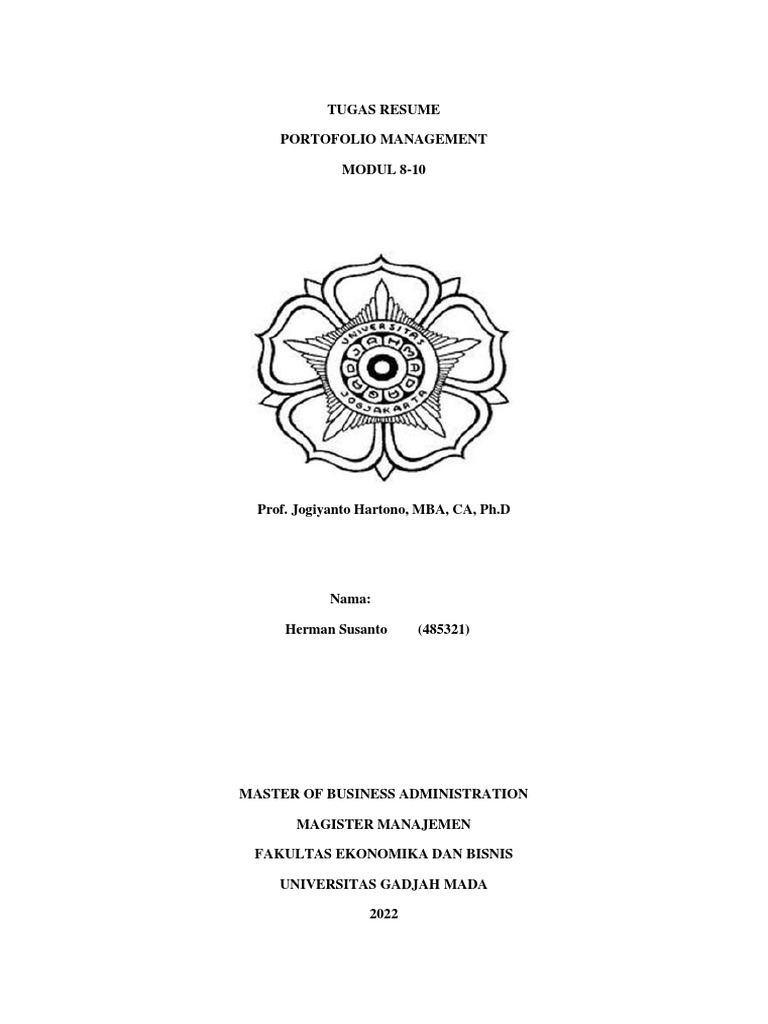 TUGAS RESUME

PORTOFOLIO MANAGEMENT

MODUL 8-10

UNIVERSITAS GADJAH MADA JOGJAKARTA

Prof. Jogiyanto Hartono, MBA, CA, Ph.D

Nama:

Herman Susanto (485321)

MASTER OF BUSINESS ADMINISTRATION

MAGISTER MANAJEMEN

FAKULTAS EKONOMIKA DAN BISNIS

UNIVERSITAS GADJAH MADA

2022